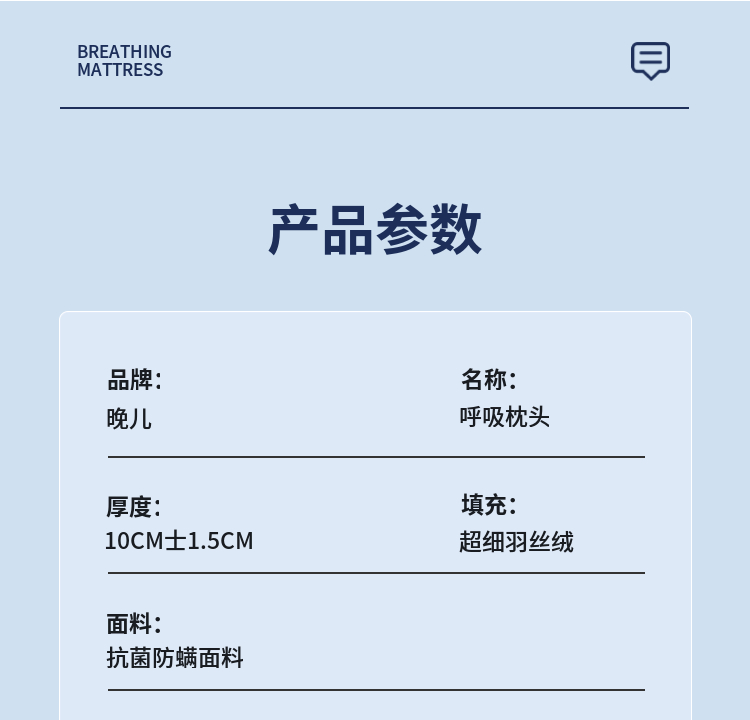 BREATHING
MATTRESS

产品参数

品牌：
晚儿

名称：
呼吸枕头

厚度：
10CM士1.5CM

填充：
超细羽丝绒

面料：
抗菌防螨面料